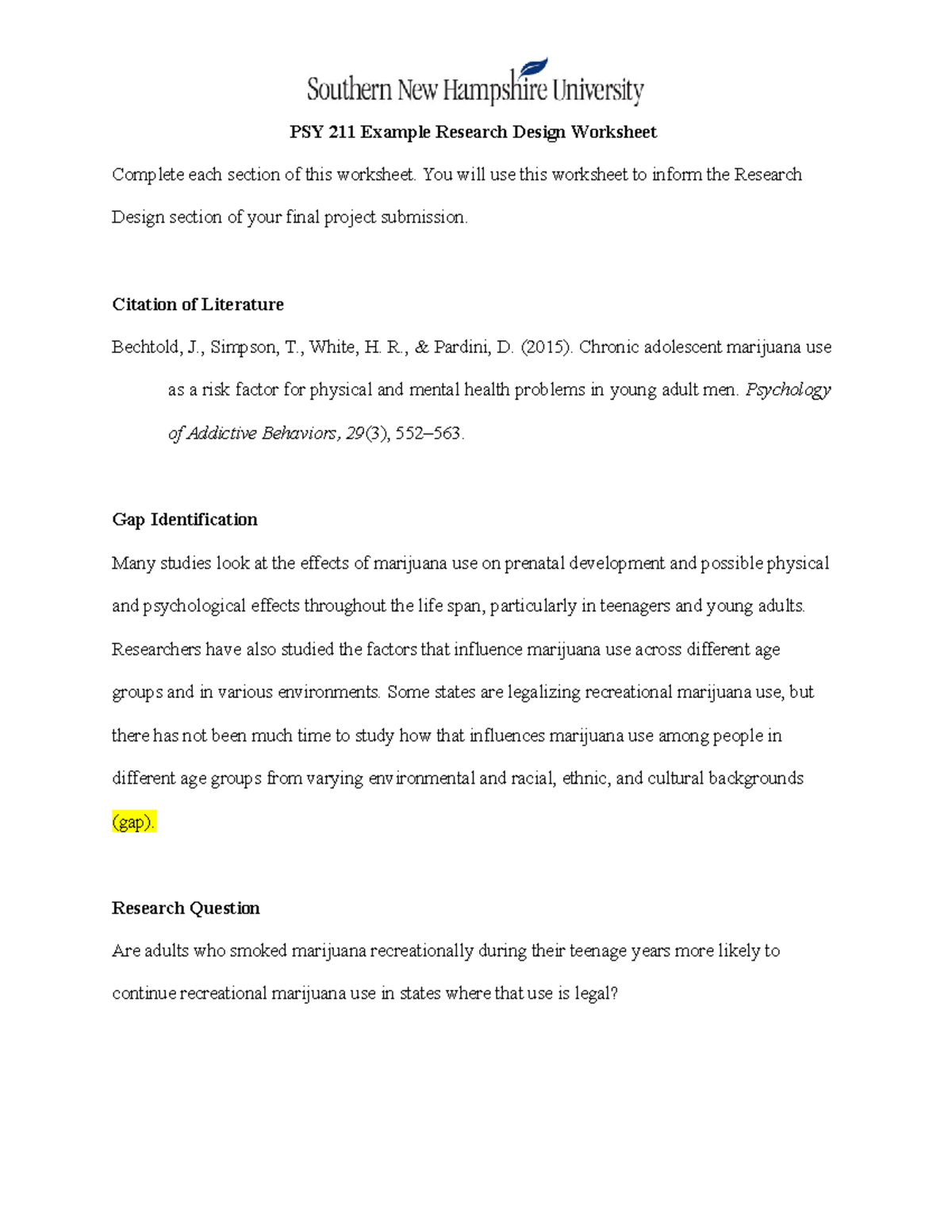 Southern New Hampshire University

PSY 211 Example Research Design Worksheet

Complete each section of this worksheet. You will use this worksheet to inform the Research Design section of your final project submission.

Citation of Literature

Bechtold, J., Simpson, T., White, H. R., & Pardini, D. (2015). Chronic adolescent marijuana use as a risk factor for physical and mental health problems in young adult men. Psychology of Addictive Behaviors, 29(3), 552–563.

Gap Identification

Many studies look at the effects of marijuana use on prenatal development and possible physical and psychological effects throughout the life span, particularly in teenagers and young adults. Researchers have also studied the factors that influence marijuana use across different age groups and in various environments. Some states are legalizing recreational marijuana use, but there has not been much time to study how that influences marijuana use among people in different age groups from varying environmental and racial, ethnic, and cultural backgrounds (gap).

Research Question

Are adults who smoked marijuana recreationally during their teenage years more likely to continue recreational marijuana use in states where that use is legal?